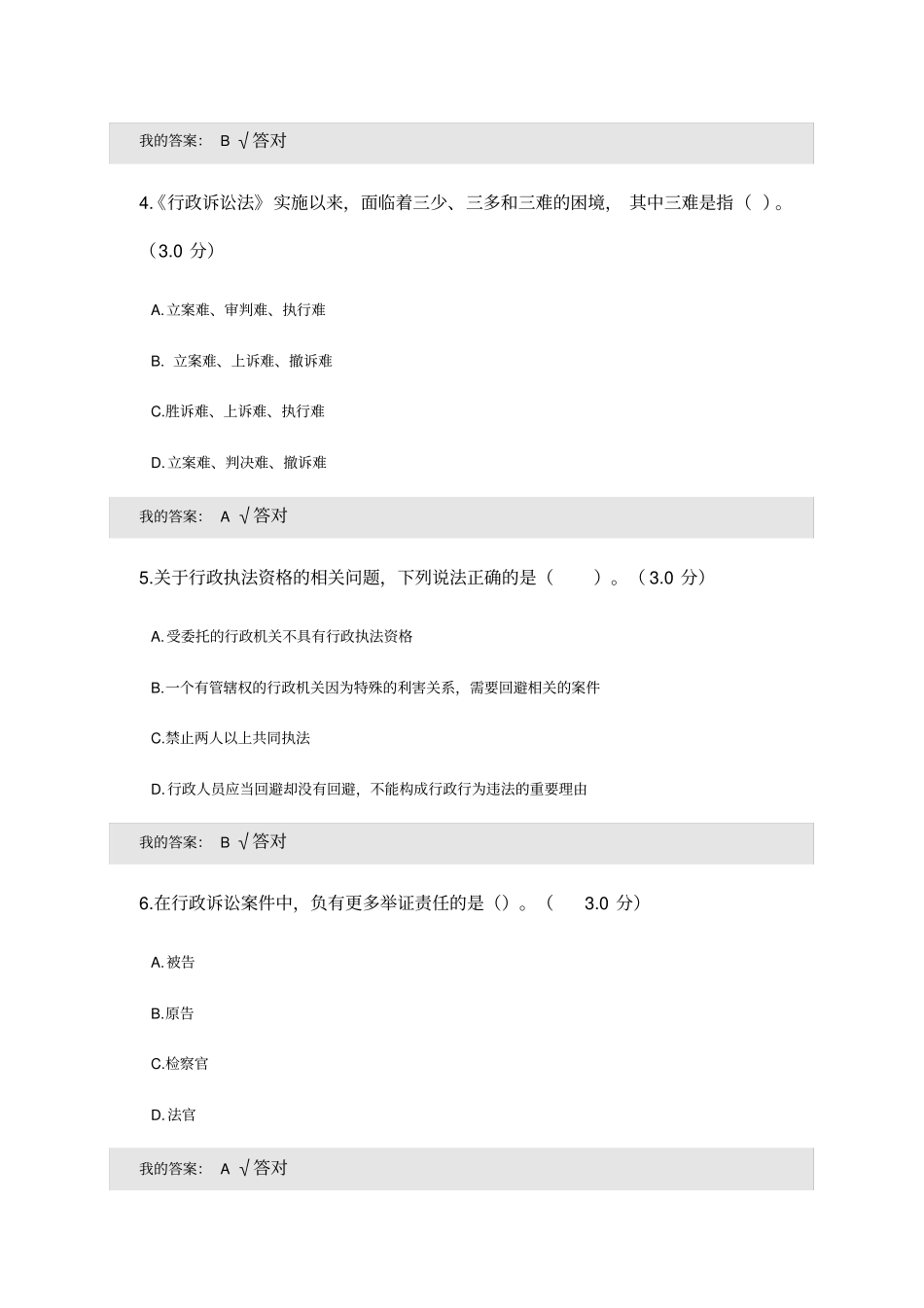 我的答案：  B √答对

4.《行政诉讼法》实施以来，面临着三少、三多和三难的困境，  其中三难是指（ ）。（3.0 分）

A.立案难、审判难、执行难

B. 立案难、上诉难、撤诉难

C.胜诉难、上诉难、执行难

D.立案难、判决难、撤诉难

我的答案：  A √答对

5.关于行政执法资格的相关问题，下列说法正确的是（    ）。（3.0 分）

A.受委托的行政机关不具有行政执法资格

B.一个有管辖权的行政机关因为特殊的利害关系，需要回避相关的案件

C.禁止两人以上共同执法

D.行政人员应当回避却没有回避，不能构成行政行为违法的重要理由

我的答案：  B √答对

6.在行政诉讼案件中，负有更多举证责任的是（）。（   3.0 分）

A.被告

B.原告

C.检察官

D.法官

我的答案：  A √答对